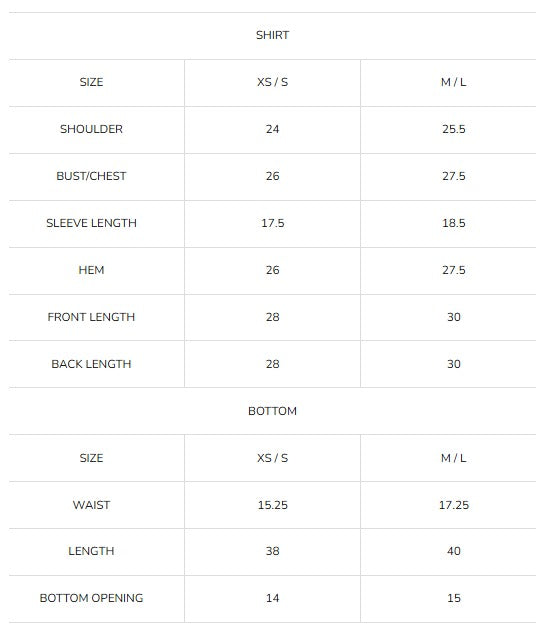 SHIRT

| SIZE | XS / S | M / L |
|---|---|---|
| SHOULDER | 24 | 25.5 |
| BUST/CHEST | 26 | 27.5 |
| SLEEVE LENGTH | 17.5 | 18.5 |
| HEM | 26 | 27.5 |
| FRONT LENGTH | 28 | 30 |
| BACK LENGTH | 28 | 30 |

BOTTOM

| SIZE | XS / S | M / L |
|---|---|---|
| WAIST | 15.25 | 17.25 |
| LENGTH | 38 | 40 |
| BOTTOM OPENING | 14 | 15 |